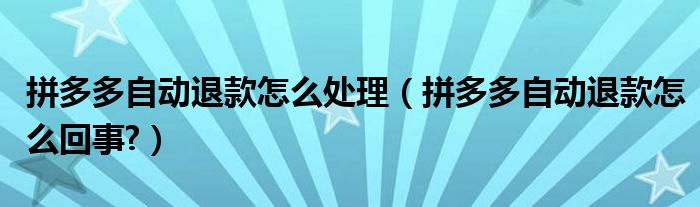 拼多多自动退款怎么处理（拼多多自动退款怎么回事?）